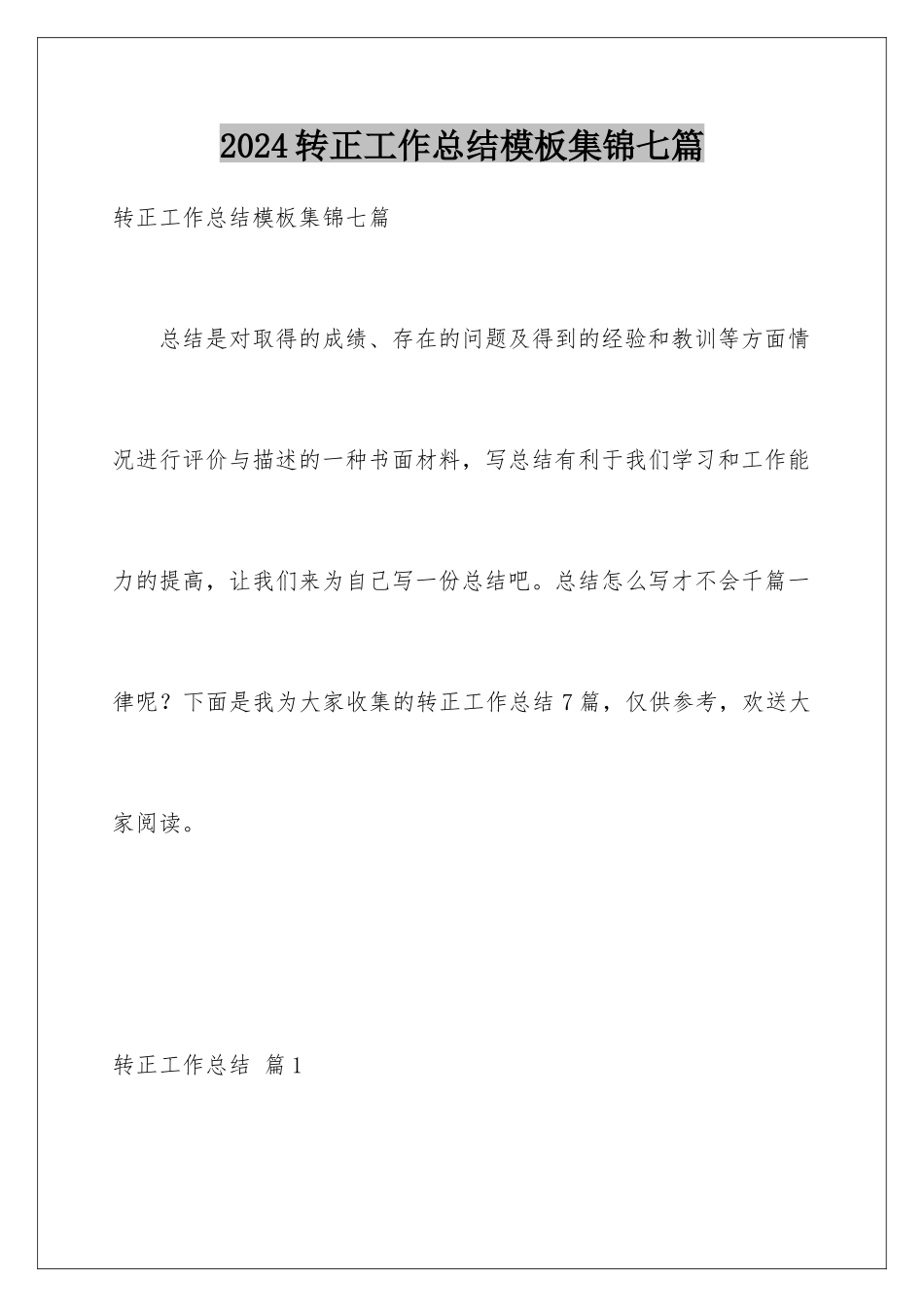 2024转正工作总结模板集锦七篇

转正工作总结模板集锦七篇

总结是对取得的成绩、存在的问题及得到的经验和教训等方面情况进行评价与描述的一种书面材料，写总结有利于我们学习和工作能力的提高，让我们来为自己写一份总结吧。总结怎么写才不会千篇一律呢？下面是我为大家收集的转正工作总结7篇，仅供参考，欢送大家阅读。

转正工作总结 篇1